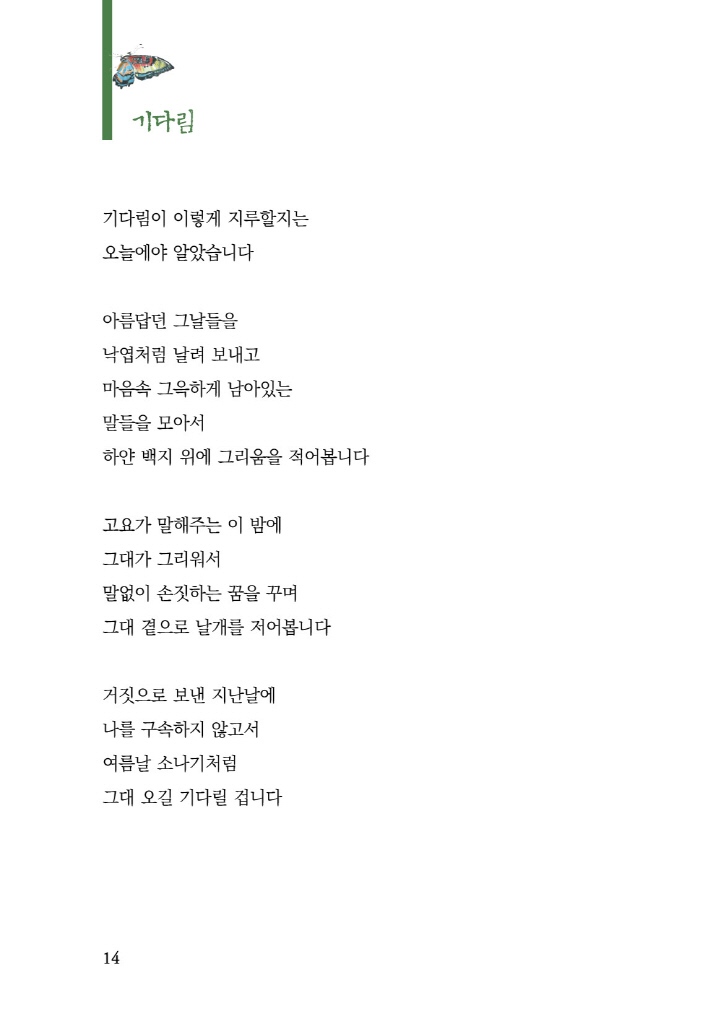 기다림

기다림이 이렇게 지루할지는
오늘에야 알았습니다

아름답던 그날들을
낙엽처럼 날려 보내고
마음속 그윽하게 남아있는
말들을 모아서
하얀 백지 위에 그리움을 적어봅니다

고요가 말해주는 이 밤에
그대가 그리워서
말없이 손짓하는 꿈을 꾸며
그대 곁으로 날개를 저어봅니다

거짓으로 보낸 지난날에
나를 구속하지 않고서
여름날 소나기처럼
그대 오길 기다릴 겁니다

14